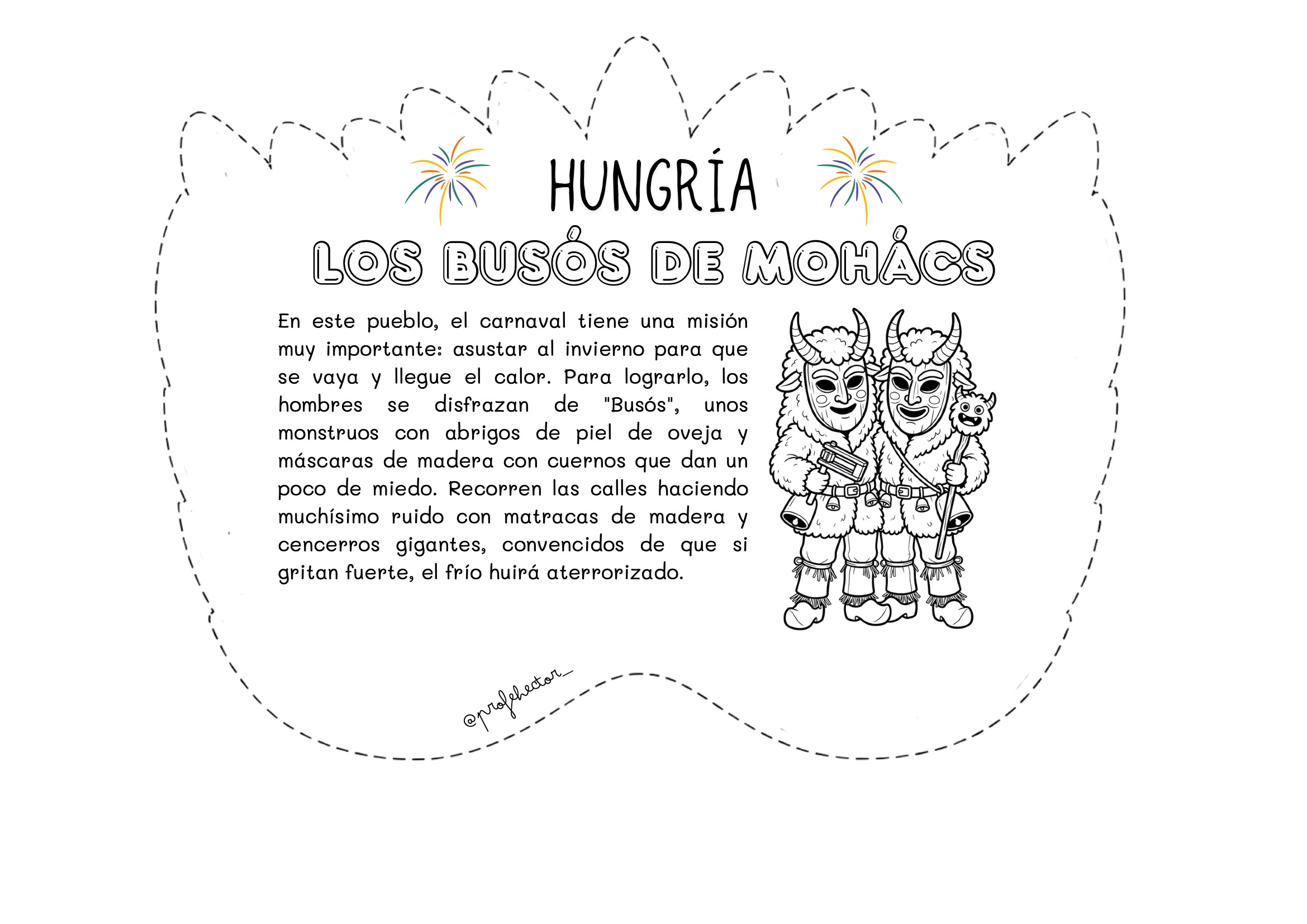 HUNGRÍA

LOS BUSÓS DE MOHÁCS

En este pueblo, el carnaval tiene una misión muy importante: asustar al invierno para que se vaya y llegue el calor. Para lograrlo, los hombres se disfrazan de "Busós", unos monstruos con abrigos de piel de oveja y máscaras de madera con cuernos que dan un poco de miedo. Recorren las calles haciendo muchísimo ruido con matracas de madera y cencerros gigantes, convencidos de que si gritan fuerte, el frío huirá aterrorizado.

@profehector_